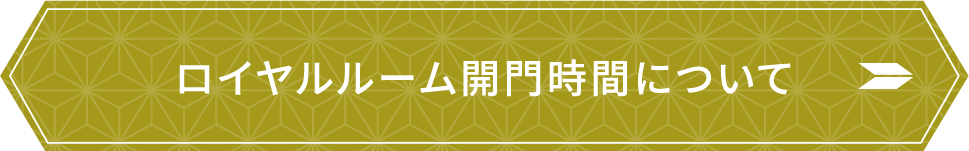 ロイヤルルーム開門時間について